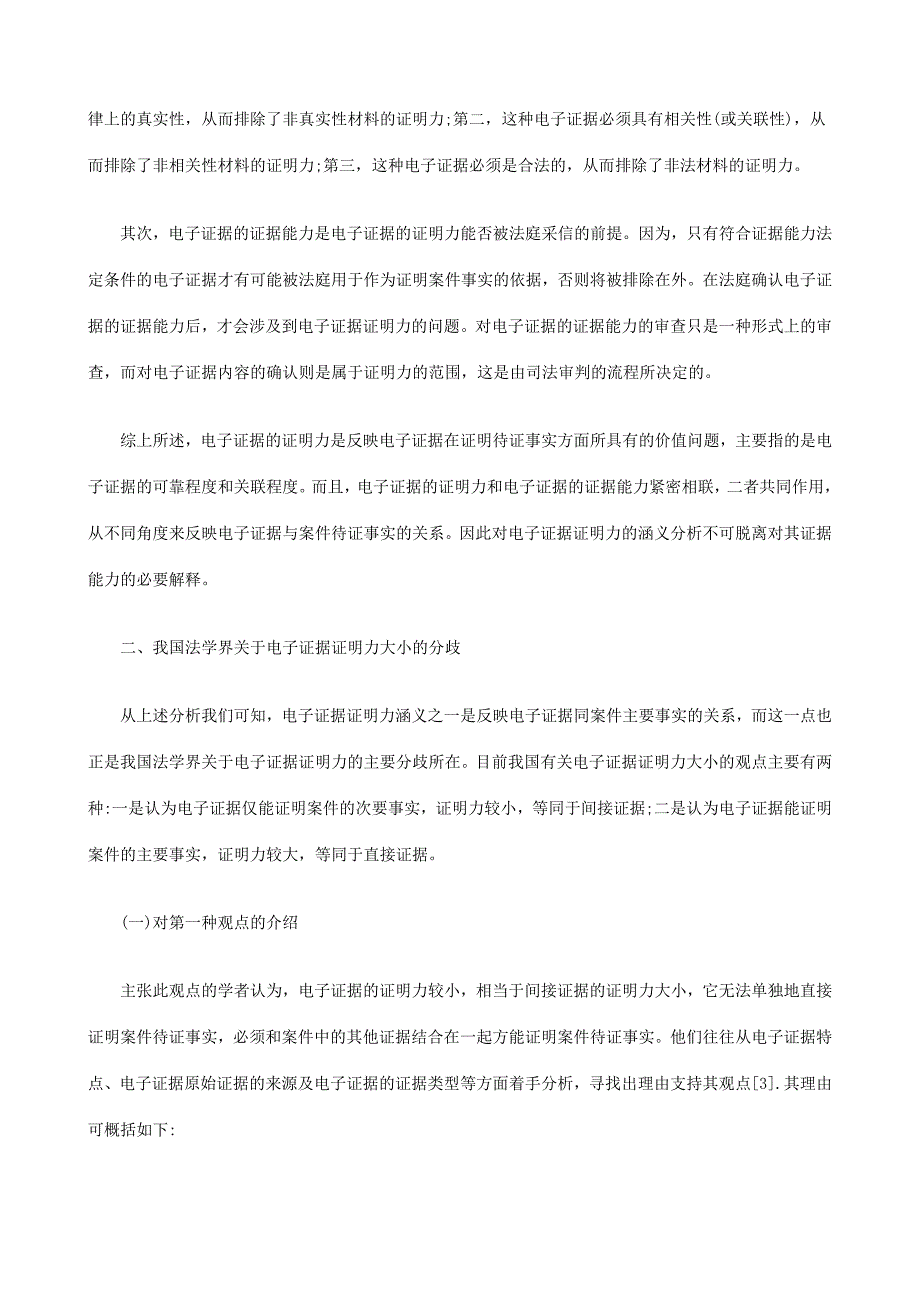 律上的真实性，从而排除了非真实性材料的证明力;第二，这种电子证据必须具有相关性(或关联性)，从而排除了非相关性材料的证明力;第三，这种电子证据必须是合法的，从而排除了非法材料的证明力。

其次，电子证据的证据能力是电子证据的证明力能否被法庭采信的前提。因为，只有符合证据能力法定条件的电子证据才有可能被法庭用于作为证明案件事实的依据，否则将被排除在外。在法庭确认电子证据的证据能力后，才会涉及到电子证据证明力的问题。对电子证据的证据能力的审查只是一种形式上的审查，而对电子证据内容的确认则是属于证明力的范围，这是由司法审判的流程所决定的。

综上所述，电子证据的证明力是反映电子证据在证明待证事实方面所具有的价值问题，主要指的是电子证据的可靠程度和关联程度。而且，电子证据的证明力和电子证据的证据能力紧密相联，二者共同作用，从不同角度来反映电子证据与案件待证事实的关系。因此对电子证据证明力的涵义分析不可脱离对其证据能力的必要解释。

二、我国法学界关于电子证据证明力大小的分歧

从上述分析我们可知，电子证据证明力涵义之一是反映电子证据同案件主要事实的关系，而这一点也正是我国法学界关于电子证据证明力的主要分歧所在。目前我国有关电子证据证明力大小的观点主要有两种:一是认为电子证据仅能证明案件的次要事实，证明力较小，等同于间接证据;二是认为电子证据能证明案件的主要事实，证明力较大，等同于直接证据。

(一)对第一种观点的介绍

主张此观点的学者认为，电子证据的证明力较小，相当于间接证据的证明力大小，它无法单独地直接证明案件待证事实，必须和案件中的其他证据结合在一起方能证明案件待证事实。他们往往从电子证据特点、电子证据原始证据的来源及电子证据的证据类型等方面着手分析，寻找出理由支持其观点[3].其理由可概括如下: